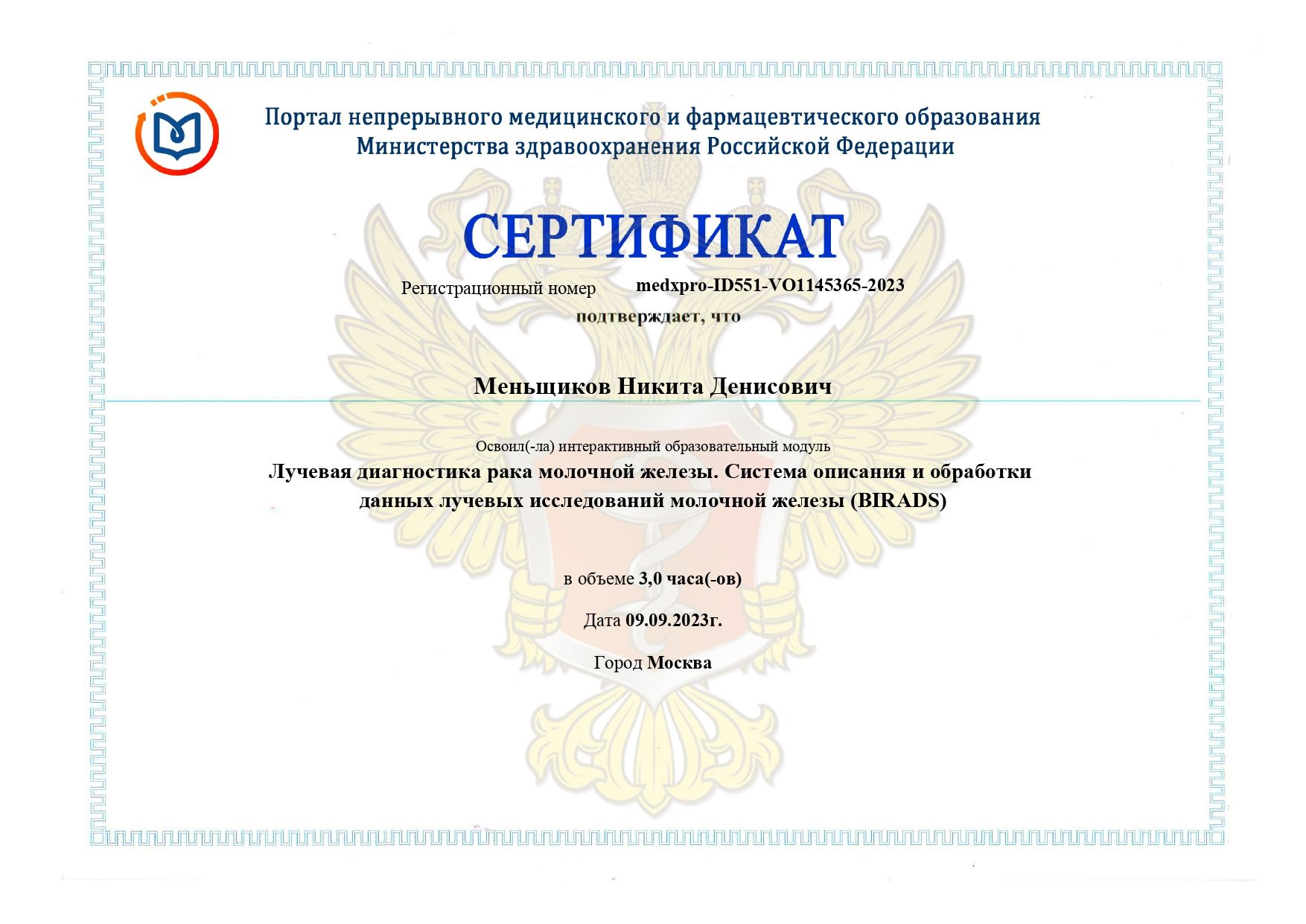 Портал непрерывного медицинского и фармацевтического образования
Министерства здравоохранения Российской Федерации

СЕРТИФИКАТ

Регистрационный номер medxpro-ID551-VO1145365-2023

подтверждает, что

Меньщиков Никита Денисович

Освоил(-ла) интерактивный образовательный модуль
Лучевая диагностика рака молочной железы. Система описания и обработки данных лучевых исследований молочной железы (BIRADS)

в объеме 3,0 часа(-ов)

Дата 09.09.2023г.

Город Москва